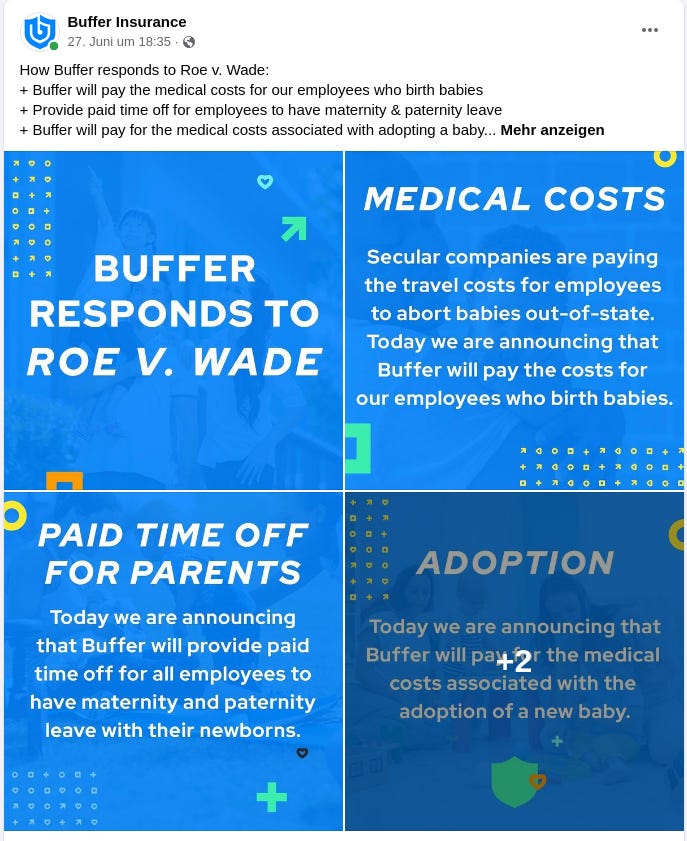 Buffer Insurance
27. Juni um 18:35 ·

How Buffer responds to Roe v. Wade:
+ Buffer will pay the medical costs for our employees who birth babies
+ Provide paid time off for employees to have maternity & paternity leave
+ Buffer will pay for the medical costs associated with adopting a baby... Mehr anzeigen

BUFFER RESPONDS TO ROE V. WADE

MEDICAL COSTS

Secular companies are paying the travel costs for employees to abort babies out-of-state. Today we are announcing that Buffer will pay the costs for our employees who birth babies.

PAID TIME OFF FOR PARENTS

Today we are announcing that Buffer will provide paid time off for all employees to have maternity and paternity leave with their newborns.

ADOPTION

Today we are announcing that Buffer will pay for the medical costs associated with the adoption of a new baby.

+2